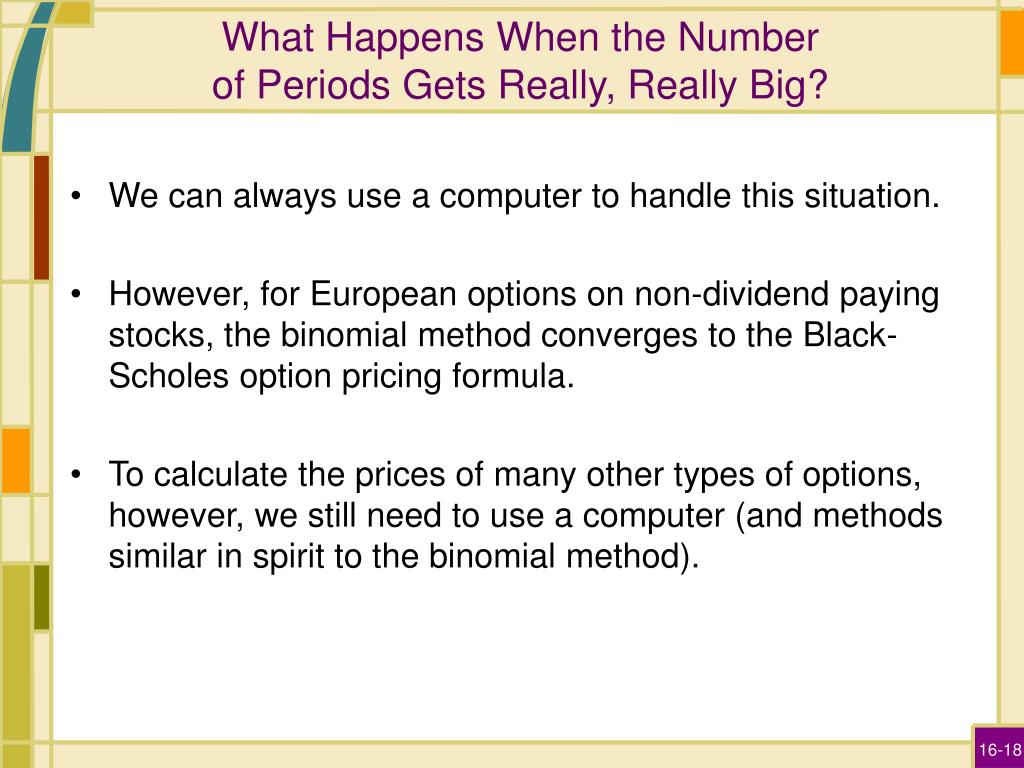 What Happens When the Number of Periods Gets Really, Really Big?

• We can always use a computer to handle this situation.

• However, for European options on non-dividend paying stocks, the binomial method converges to the Black-Scholes option pricing formula.

• To calculate the prices of many other types of options, however, we still need to use a computer (and methods similar in spirit to the binomial method).

16-18